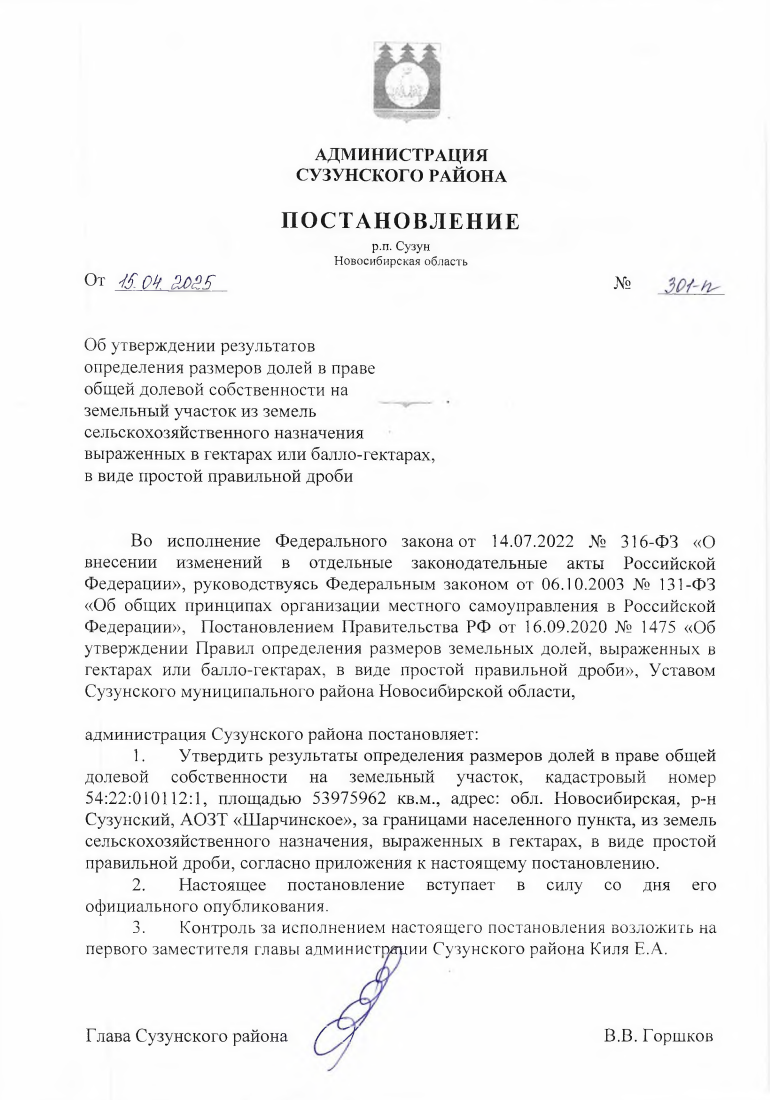 АДМИНИСТРАЦИЯ
СУЗУНСКОГО РАЙОНА

ПОСТАНОВЛЕНИЕ
р.п. Сузун
Новосибирская область

От 15.04.2025 № 301-п

Об утверждении результатов определения размеров долей в праве общей долевой собственности на земельный участок из земель сельскохозяйственного назначения выраженных в гектарах или балло-гектарах, в виде простой правильной дроби

Во исполнение Федерального закона от 14.07.2022 № 316-ФЗ «О внесении изменений в отдельные законодательные акты Российской Федерации», руководствуясь Федеральным законом от 06.10.2003 № 131-ФЗ «Об общих принципах организации местного самоуправления в Российской Федерации», Постановлением Правительства РФ от 16.09.2020 № 1475 «Об утверждении Правил определения размеров земельных долей, выраженных в гектарах или балло-гектарах, в виде простой правильной дроби», Уставом Сузунского муниципального района Новосибирской области,

администрация Сузунского района постановляет:
1. Утвердить результаты определения размеров долей в праве общей долевой собственности на земельный участок, кадастровый номер 54:22:010112:1, площадью 53975962 кв.м., адрес: обл. Новосибирская, р-н Сузунский, АОЗТ «Шарчинское», за границами населенного пункта, из земель сельскохозяйственного назначения, выраженных в гектарах, в виде простой правильной дроби, согласно приложения к настоящему постановлению.
2. Настоящее постановление вступает в силу со дня его официального опубликования.
3. Контроль за исполнением настоящего постановления возложить на первого заместителя главы администрации Сузунского района Киля Е.А.

Глава Сузунского района В.В. Горшков